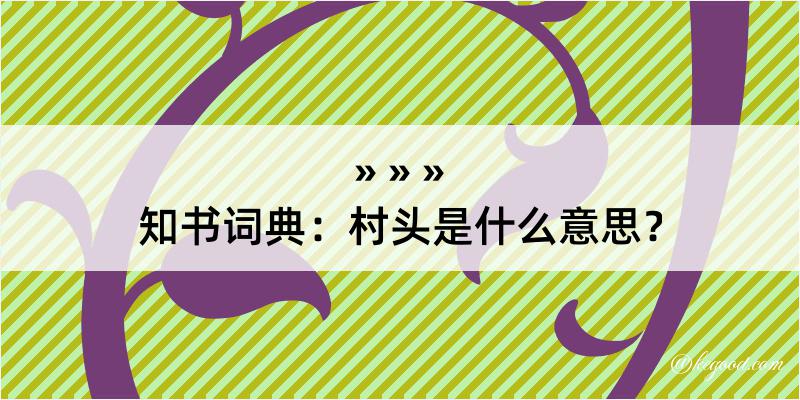 » » »
知书词典：村头是什么意思？

@kegood.com